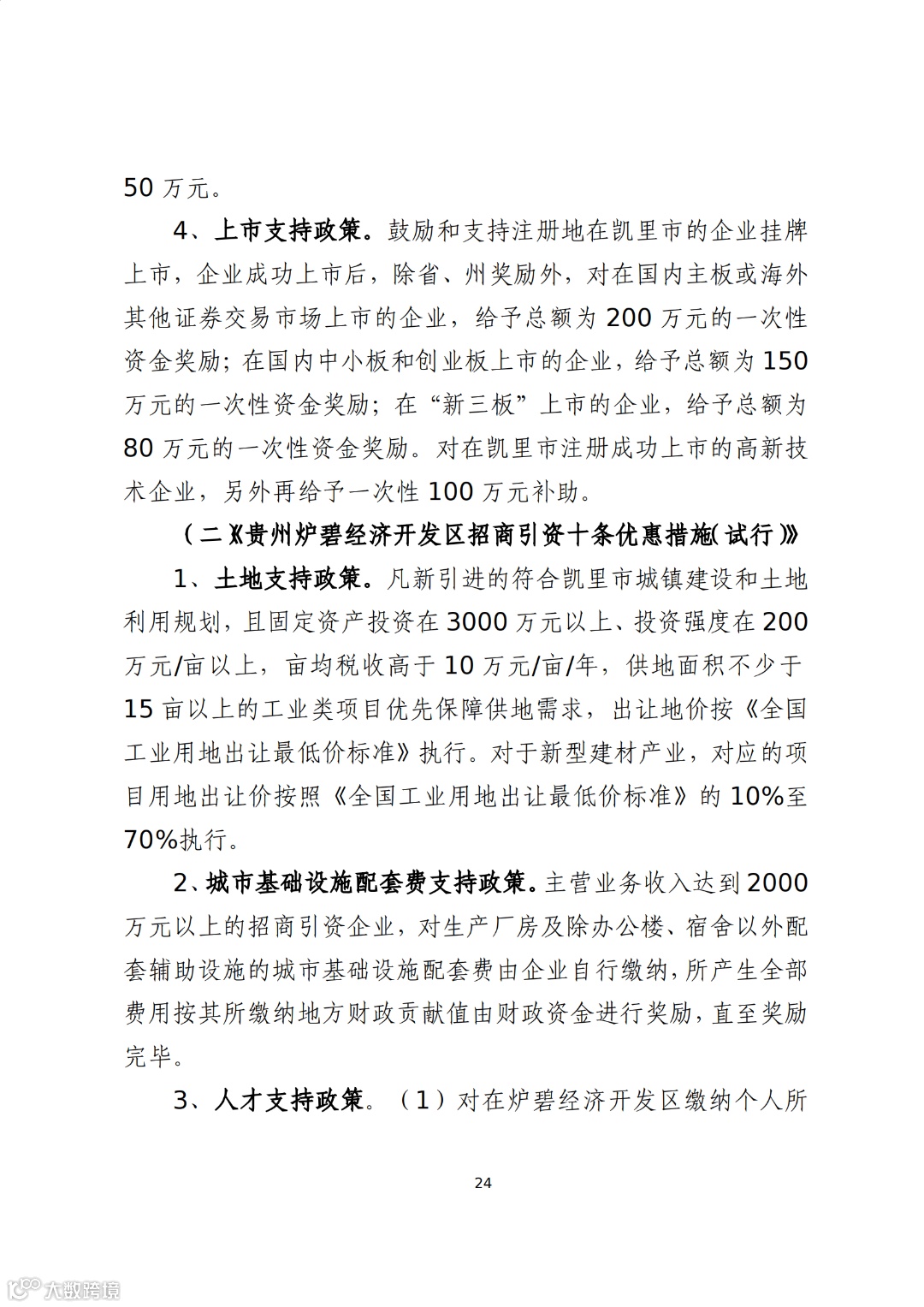 50 万元。

4、上市支持政策。鼓励和支持注册地在凯里市的企业挂牌上市，企业成功上市后，除省、州奖励外，对在国内主板或海外其他证券交易市场上市的企业，给予总额为 200 万元的一次性资金奖励；在国内中小板和创业板上市的企业，给予总额为 150 万元的一次性资金奖励；在“新三板”上市的企业，给予总额为 80 万元的一次性资金奖励。对在凯里市注册成功上市的高新技术企业，另外再给予一次性 100 万元补助。

（二）《贵州炉碧经济开发区招商引资十条优惠措施（试行）》

1、土地支持政策。凡新引进的符合凯里市城镇建设和土地利用规划，且固定资产投资在 3000 万元以上、投资强度在 200 万元/亩以上，亩均税收高于 10 万元/亩/年，供地面积不少于 15 亩以上的工业类项目优先保障供地需求，出让地价按《全国工业用地出让最低价标准》执行。对于新型建材产业，对应的项目用地出让价按照《全国工业用地出让最低价标准》的 10%至 70%执行。

2、城市基础设施配套费支持政策。主营业务收入达到 2000 万元以上的招商引资企业，对生产厂房及除办公楼、宿舍以外配套辅助设施的城市基础设施配套费由企业自行缴纳，所产生全部费用按其所缴纳地方财政贡献值由财政资金进行奖励，直至奖励完毕。

3、人才支持政策。（1）对在炉碧经济开发区缴纳个人所

24

大数跨境